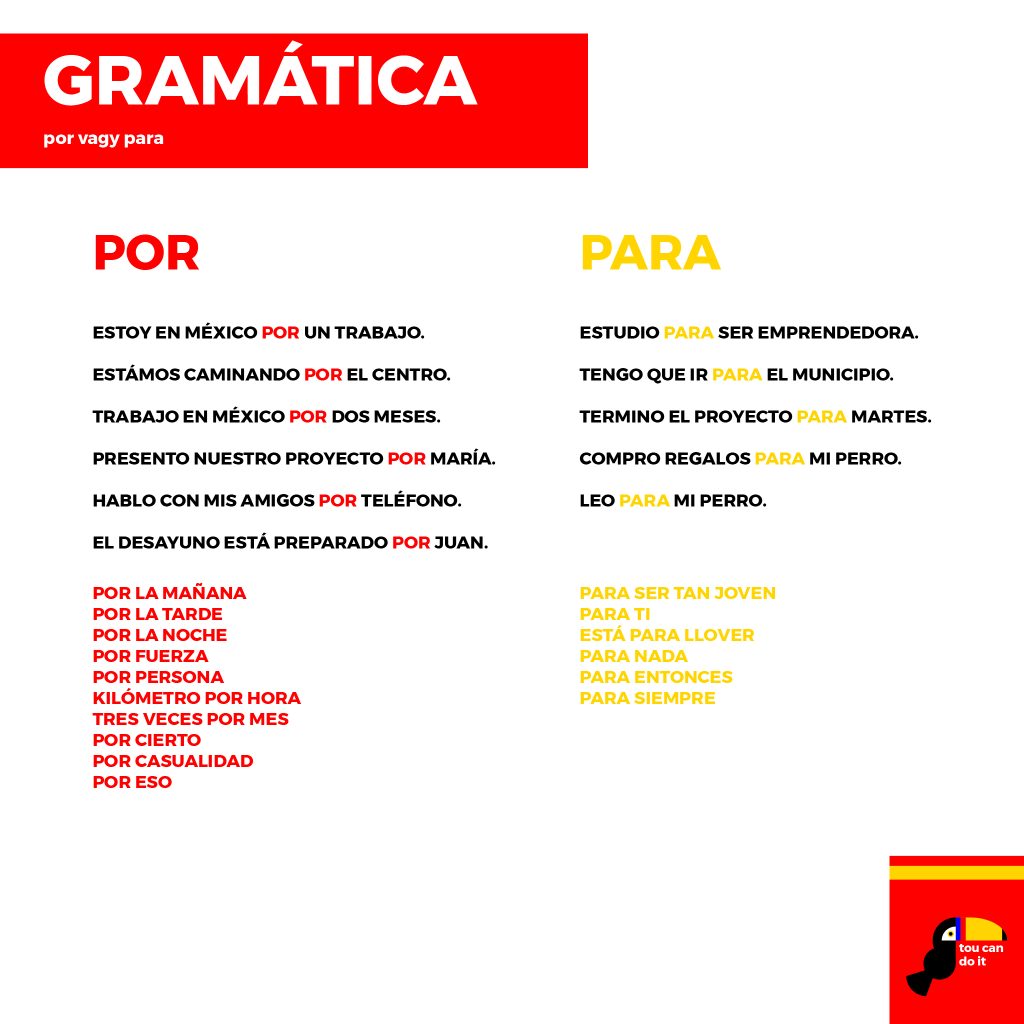 GRAMÁTICA
por vagy para

POR

ESTOY EN MÉXICO POR UN TRABAJO.

ESTÁMOS CAMINANDO POR EL CENTRO.

TRABAJO EN MÉXICO POR DOS MESES.

PRESENTO NUESTRO PROYECTO POR MARÍA.

HABLO CON MIS AMIGOS POR TELÉFONO.

EL DESAYUNO ESTÁ PREPARADO POR JUAN.

POR LA MAÑANA
POR LA TARDE
POR LA NOCHE
POR FUERZA
POR PERSONA
KILÓMETRO POR HORA
TRES VECES POR MES
POR CIERTO
POR CASUALIDAD
POR ESO

PARA

ESTUDIO PARA SER EMPRENDEDORA.

TENGO QUE IR PARA EL MUNICIPIO.

TERMINO EL PROYECTO PARA MARTES.

COMPRO REGALOS PARA MI PERRO.

LEO PARA MI PERRO.

PARA SER TAN JOVEN
PARA TI
ESTÁ PARA LLOVER
PARA NADA
PARA ENTONCES
PARA SIEMPRE

tou can do it